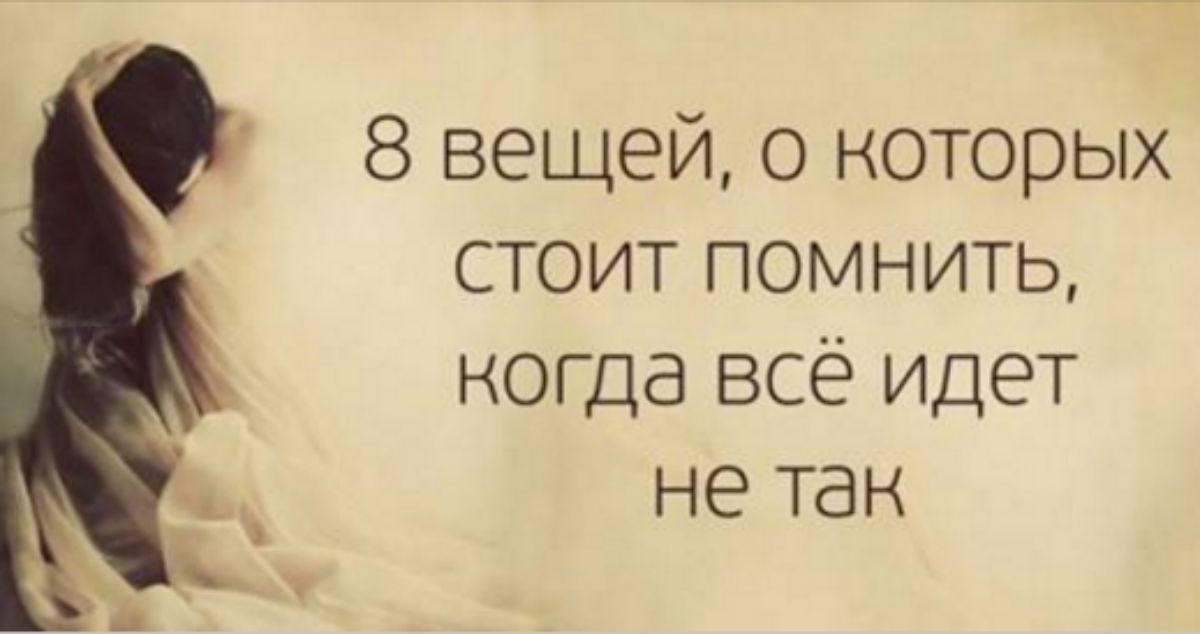 8 вещей, о которых стоит помнить, когда всё идет не так